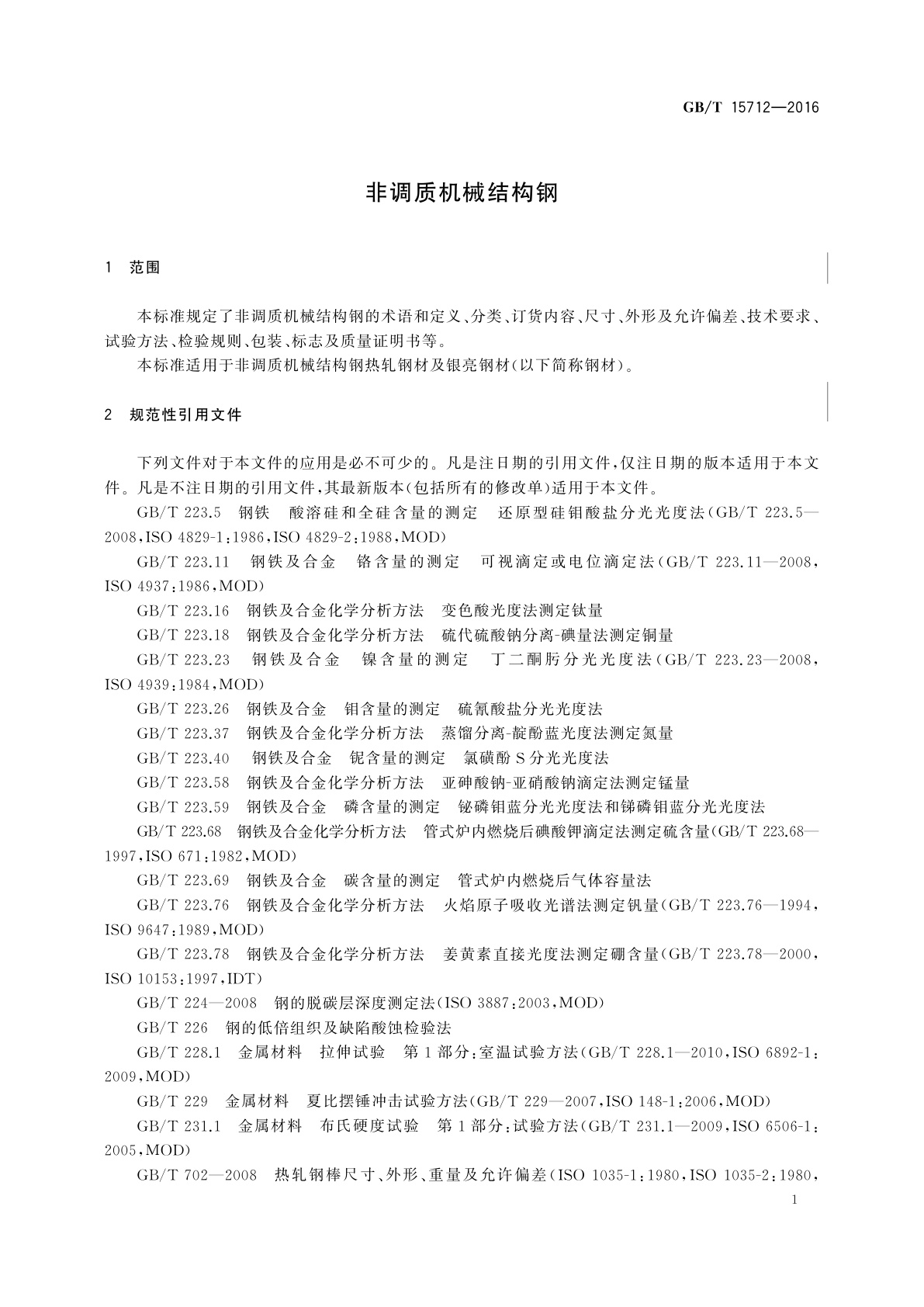 GB/T 15712—2016

非调质机械结构钢

1 范围

本标准规定了非调质机械结构钢的术语和定义、分类、订货内容、尺寸、外形及允许偏差、技术要求、试验方法、检验规则、包装、标志及质量证明书等。

本标准适用于非调质机械结构钢热轧钢材及银亮钢材(以下简称钢材)。

2 规范性引用文件

下列文件对于本文件的应用是必不可少的。凡是注日期的引用文件,仅注日期的版本适用于本文件。凡是不注日期的引用文件,其最新版本(包括所有的修改单)适用于本文件。

GB/T 223.5 钢铁 酸溶硅和全硅含量的测定 还原型硅钼酸盐分光光度法(GB/T 223.5—2008,ISO 4829-1:1986,ISO 4829-2:1988,MOD)

GB/T 223.11 钢铁及合金 铬含量的测定 可视滴定或电位滴定法(GB/T 223.11—2008,ISO 4937:1986,MOD)

GB/T 223.16 钢铁及合金化学分析方法 变色酸光度法测定钛量

GB/T 223.18 钢铁及合金化学分析方法 硫代硫酸钠分离-碘量法测定铜量

GB/T 223.23 钢铁及合金 镍含量的测定 丁二酮肟分光光度法(GB/T 223.23—2008,ISO 4939:1984,MOD)

GB/T 223.26 钢铁及合金 钼含量的测定 硫氰酸盐分光光度法

GB/T 223.37 钢铁及合金化学分析方法 蒸馏分离-靛酚蓝光度法测定氮量

GB/T 223.40 钢铁及合金 铌含量的测定 氯磺酚S分光光度法

GB/T 223.58 钢铁及合金化学分析方法 亚砷酸钠-亚硝酸钠滴定法测定锰量

GB/T 223.59 钢铁及合金 磷含量的测定 铋磷钼蓝分光光度法和锑磷钼蓝分光光度法

GB/T 223.68 钢铁及合金化学分析方法 管式炉内燃烧后碘酸钾滴定法测定硫含量(GB/T 223.68—1997,ISO 671:1982,MOD)

GB/T 223.69 钢铁及合金 碳含量的测定 管式炉内燃烧后气体容量法

GB/T 223.76 钢铁及合金化学分析方法 火焰原子吸收光谱法测定钒量(GB/T 223.76—1994,ISO 9647:1989,MOD)

GB/T 223.78 钢铁及合金化学分析方法 姜黄素直接光度法测定硼含量(GB/T 223.78—2000,ISO 10153:1997,IDT)

GB/T 224—2008 钢的脱碳层深度测定法(ISO 3887:2003,MOD)

GB/T 226 钢的低倍组织及缺陷酸蚀检验法

GB/T 228.1 金属材料 拉伸试验 第1部分:室温试验方法(GB/T 228.1—2010,ISO 6892-1:2009,MOD)

GB/T 229 金属材料 夏比摆锤冲击试验方法(GB/T 229—2007,ISO 148-1:2006,MOD)

GB/T 231.1 金属材料 布氏硬度试验 第1部分:试验方法(GB/T 231.1—2009,ISO 6506-1:2005,MOD)

GB/T 702—2008 热轧钢棒尺寸、外形、重量及允许偏差(ISO 1035-1:1980,ISO 1035-2:1980,

1